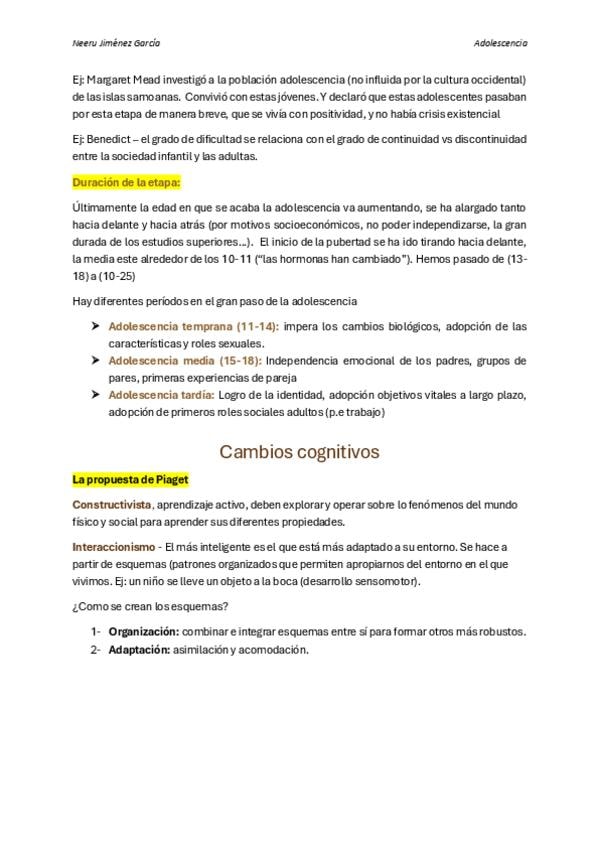 Neeru Jiménez García

Adolescencia

Ej: Margaret Mead investigó a la población adolescencia (no influida por la cultura occidental) de las islas samoanas. Convivió con estas jóvenes. Y declaró que estas adolescentes pasaban por esta etapa de manera breve, que se vivía con positividad, y no había crisis existencial

Ej: Benedict – el grado de dificultad se relaciona con el grado de continuidad vs discontinuidad entre la sociedad infantil y las adultas.

Duración de la etapa:

Últimamente la edad en que se acaba la adolescencia va aumentando, se ha alargado tanto hacia delante y hacia atrás (por motivos socioeconómicos, no poder independizarse, la gran durada de los estudios superiores…). El inicio de la pubertad se ha ido tirando hacia delante, la media este alrededor de los 10-11 ("las hormonas han cambiado"). Hemos pasado de (13-18) a (10-25)

Hay diferentes períodos en el gran paso de la adolescencia

➤ Adolescencia temprana (11-14): impera los cambios biológicos, adopción de las características y roles sexuales.
➤ Adolescencia media (15-18): Independencia emocional de los padres, grupos de pares, primeras experiencias de pareja
➤ Adolescencia tardía: Logro de la identidad, adopción objetivos vitales a largo plazo, adopción de primeros roles sociales adultos (p.e trabajo)

Cambios cognitivos

La propuesta de Piaget

Constructivista, aprendizaje activo, deben explorar y operar sobre lo fenómenos del mundo físico y social para aprender sus diferentes propiedades.

Interaccionismo - El más inteligente es el que está más adaptado a su entorno. Se hace a partir de esquemas (patrones organizados que permiten apropiarnos del entorno en el que vivimos. Ej: un niño se lleve un objeto a la boca (desarrollo sensomotor).

¿Como se crean los esquemas?

1- Organización: combinar e integrar esquemas entre sí para formar otros más robustos.
2- Adaptación: asimilación y acomodación.